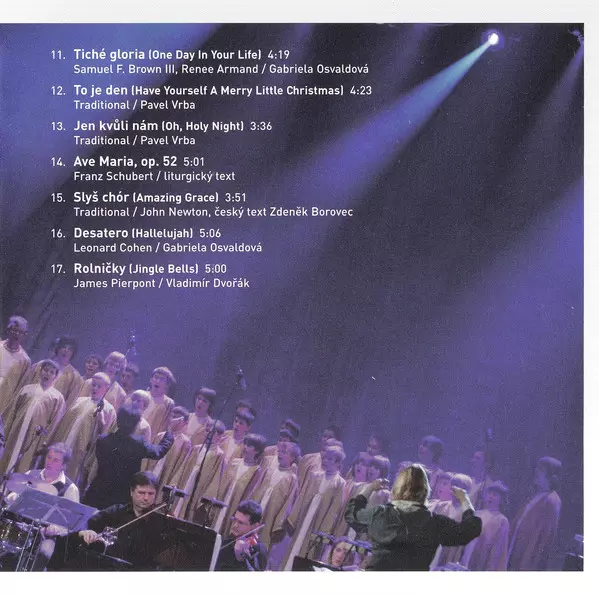 11. Tiché gloria (One Day In Your Life) 4:19
Samuel F. Brown III, Renee Armand / Gabriela Osvaldová

12. To je den (Have Yourself A Merry Little Christmas) 4:23
Traditional / Pavel Vrba

13. Jen kvůli nám (Oh, Holy Night) 3:36
Traditional / Pavel Vrba

14. Ave Maria, op. 52 5:01
Franz Schubert / liturgický text

15. Slyš chór (Amazing Grace) 3:51
Traditional / John Newton, český text Zdeněk Borovec

16. Desatero (Hallelujah) 5:06
Leonard Cohen / Gabriela Osvaldová

17. Rolničky (Jingle Bells) 5:00
James Pierpont / Vladimír Dvořák